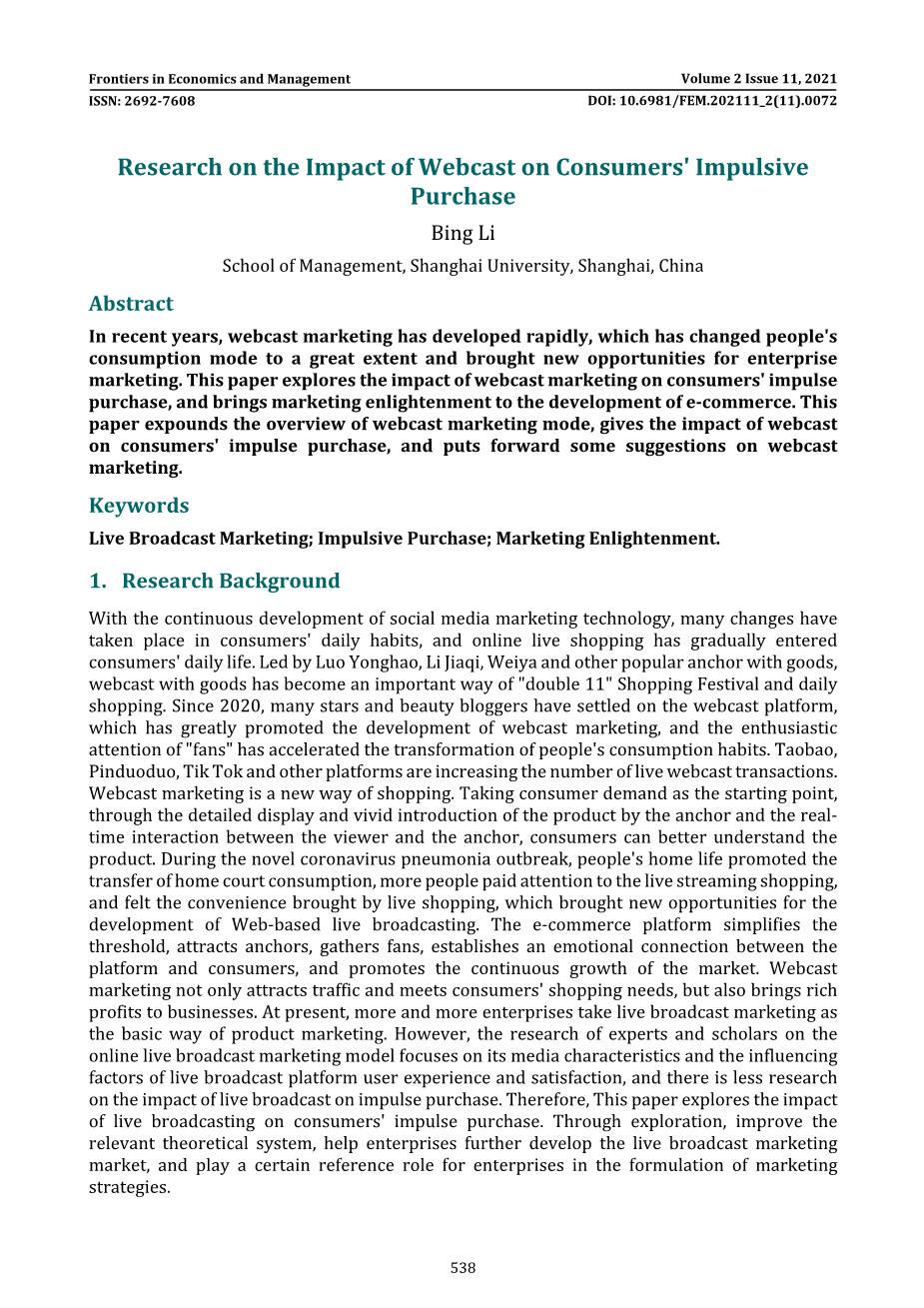 Frontiers in Economics and Management
Volume 2 Issue 11, 2021
ISSN: 2692-7608
DOI: 10.6981/FEM.202111_2(11).0072

Research on the Impact of Webcast on Consumers' Impulsive Purchase

Bing Li

School of Management, Shanghai University, Shanghai, China

Abstract

In recent years, webcast marketing has developed rapidly, which has changed people's consumption mode to a great extent and brought new opportunities for enterprise marketing. This paper explores the impact of webcast marketing on consumers' impulse purchase, and brings marketing enlightenment to the development of e-commerce. This paper expounds the overview of webcast marketing mode, gives the impact of webcast on consumers' impulse purchase, and puts forward some suggestions on webcast marketing.

Keywords

Live Broadcast Marketing; Impulsive Purchase; Marketing Enlightenment.

1. Research Background

With the continuous development of social media marketing technology, many changes have taken place in consumers' daily habits, and online live shopping has gradually entered consumers' daily life. Led by Luo Yonghao, Li Jiaqi, Weiya and other popular anchor with goods, webcast with goods has become an important way of "double 11" Shopping Festival and daily shopping. Since 2020, many stars and beauty bloggers have settled on the webcast platform, which has greatly promoted the development of webcast marketing, and the enthusiastic attention of "fans" has accelerated the transformation of people's consumption habits. Taobao, Pinduoduo, Tik Tok and other platforms are increasing the number of live webcast transactions. Webcast marketing is a new way of shopping. Taking consumer demand as the starting point, through the detailed display and vivid introduction of the product by the anchor and the real-time interaction between the viewer and the anchor, consumers can better understand the product. During the novel coronavirus pneumonia outbreak, people's home life promoted the transfer of home court consumption, more people paid attention to the live streaming shopping, and felt the convenience brought by live shopping, which brought new opportunities for the development of Web-based live broadcasting. The e-commerce platform simplifies the threshold, attracts anchors, gathers fans, establishes an emotional connection between the platform and consumers, and promotes the continuous growth of the market. Webcast marketing not only attracts traffic and meets consumers' shopping needs, but also brings rich profits to businesses. At present, more and more enterprises take live broadcast marketing as the basic way of product marketing. However, the research of experts and scholars on the online live broadcast marketing model focuses on its media characteristics and the influencing factors of live broadcast platform user experience and satisfaction, and there is less research on the impact of live broadcast on impulse purchase. Therefore, This paper explores the impact of live broadcasting on consumers' impulse purchase. Through exploration, improve the relevant theoretical system, help enterprises further develop the live broadcast marketing market, and play a certain reference role for enterprises in the formulation of marketing strategies.

538